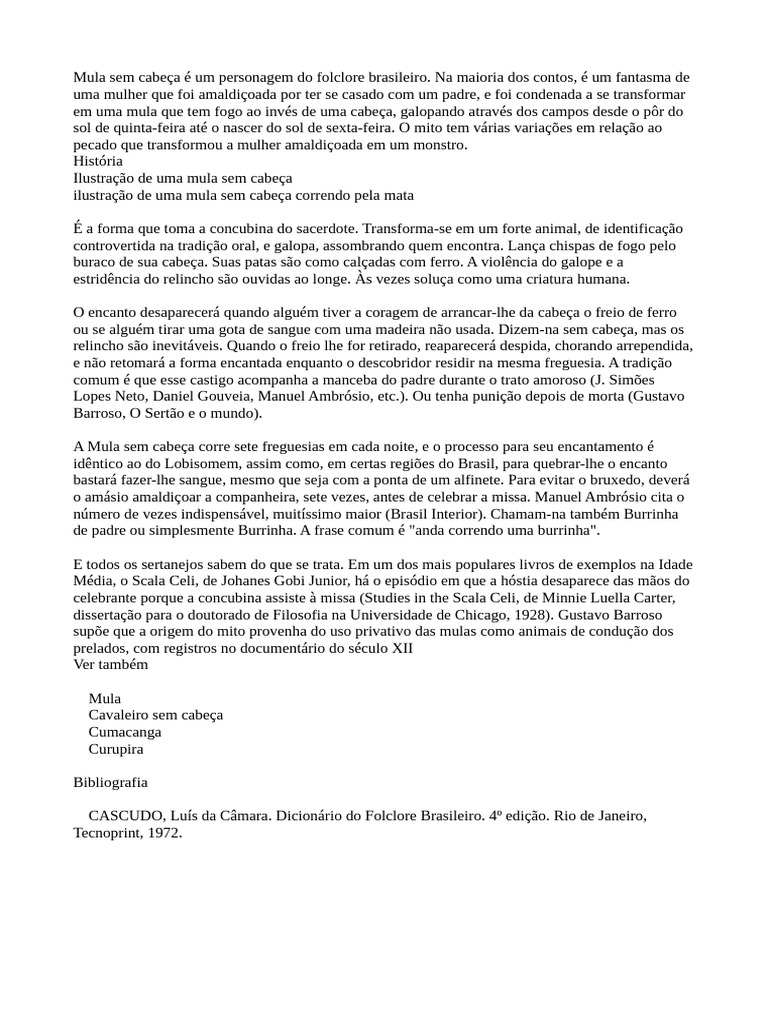 Mula sem cabeça é um personagem do folclore brasileiro. Na maioria dos contos, é um fantasma de uma mulher que foi amaldiçoada por ter se casado com um padre, e foi condenada a se transformar em uma mula que tem fogo ao invés de uma cabeça, galopando através dos campos desde o pôr do sol de quinta-feira até o nascer do sol de sexta-feira. O mito tem várias variações em relação ao pecado que transformou a mulher amaldiçoada em um monstro.
História
Ilustração de uma mula sem cabeça
ilustração de uma mula sem cabeça correndo pela mata

É a forma que toma a concubina do sacerdote. Transforma-se em um forte animal, de identificação controvertida na tradição oral, e galopa, assombrando quem encontra. Lança chispas de fogo pelo buraco de sua cabeça. Suas patas são como calçadas com ferro. A violência do galope e a estridência do relincho são ouvidas ao longe. Às vezes soluça como uma criatura humana.

O encanto desaparecerá quando alguém tiver a coragem de arrancar-lhe da cabeça o freio de ferro ou se alguém tirar uma gota de sangue com uma madeira não usada. Dizem-na sem cabeça, mas os relincho são inevitáveis. Quando o freio lhe for retirado, reaparecerá despida, chorando arrependida, e não retomará a forma encantada enquanto o descobridor residir na mesma freguesia. A tradição comum é que esse castigo acompanha a manceba do padre durante o trato amoroso (J. Simões Lopes Neto, Daniel Gouveia, Manuel Ambrósio, etc.). Ou tenha punição depois de morta (Gustavo Barroso, O Sertão e o mundo).

A Mula sem cabeça corre sete freguesias em cada noite, e o processo para seu encantamento é idêntico ao do Lobisomem, assim como, em certas regiões do Brasil, para quebrar-lhe o encanto bastará fazer-lhe sangue, mesmo que seja com a ponta de um alfinete. Para evitar o bruxedo, deverá o amásio amaldiçoar a companheira, sete vezes, antes de celebrar a missa. Manuel Ambrósio cita o número de vezes indispensável, muitíssimo maior (Brasil Interior). Chamam-na também Burrinha de padre ou simplesmente Burrinha. A frase comum é "anda correndo uma burrinha".

E todos os sertanejos sabem do que se trata. Em um dos mais populares livros de exemplos na Idade Média, o Scala Celi, de Johanes Gobi Junior, há o episódio em que a hóstia desaparece das mãos do celebrante porque a concubina assiste à missa (Studies in the Scala Celi, de Minnie Luella Carter, dissertação para o doutorado de Filosofia na Universidade de Chicago, 1928). Gustavo Barroso supõe que a origem do mito provenha do uso privativo das mulas como animais de condução dos prelados, com registros no documentário do século XII
Ver também

Mula
Cavaleiro sem cabeça
Cumacanga
Curupira

Bibliografia

CASCUDO, Luís da Câmara. Dicionário do Folclore Brasileiro. 4º edição. Rio de Janeiro, Tecnoprint, 1972.